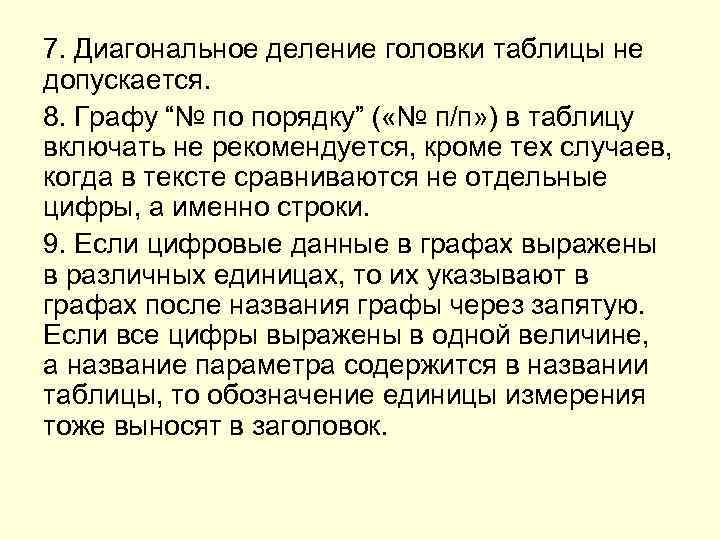 7. Диагональное деление головки таблицы не допускается.

8. Графу “№ по порядку” («№ п/п») в таблицу включать не рекомендуется, кроме тех случаев, когда в тексте сравниваются не отдельные цифры, а именно строки.

9. Если цифровые данные в графах выражены в различных единицах, то их указывают в графах после названия графы через запятую. Если все цифры выражены в одной величине, а название параметра содержится в названии таблицы, то обозначение единицы измерения тоже выносят в заголовок.